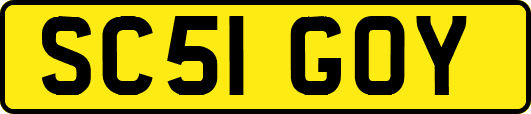 SC51 GOY